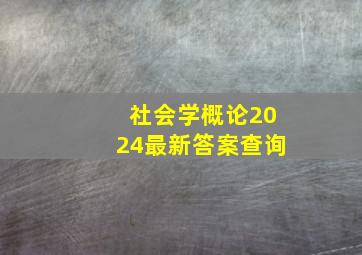 社会学概论2024最新答案查询